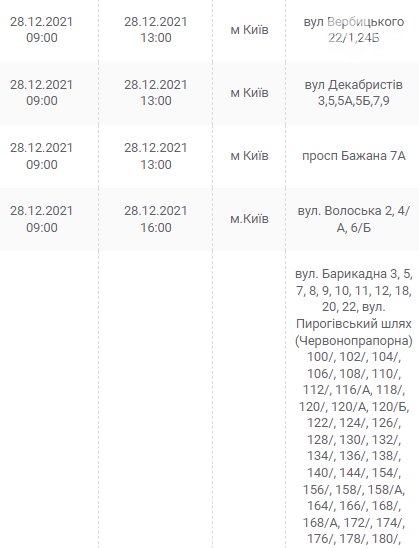 | | | | |
|---|---|---|---|
| 28.12.2021 09:00 | 28.12.2021 13:00 | м Київ | вул Вербицького 22/1,24Б |
| 28.12.2021 09:00 | 28.12.2021 13:00 | м Київ | вул Декабристів 3,5,5А,5Б,7,9 |
| 28.12.2021 09:00 | 28.12.2021 13:00 | м Київ | просп Бажана 7А |
| 28.12.2021 09:00 | 28.12.2021 16:00 | м.Київ | вул. Волоська 2, 4/А, 6/Б |
| | | | вул. Барикадна 3, 5, 7, 8, 9, 10, 11, 12, 18, 20, 22, вул. Пирогівський шлях (Червонопрапорна) 100/, 102/, 104/, 106/, 108/, 110/, 112/, 116/А, 118/, 120/, 120/А, 120/Б, 122/, 124/, 126/, 128/, 130/, 132/, 134/, 136/, 138/, 140/, 144/, 154/, 156/, 158/, 158/А, 164/, 166/, 168/, 168/А, 172/, 174/, 176/, 178/, 180/, |